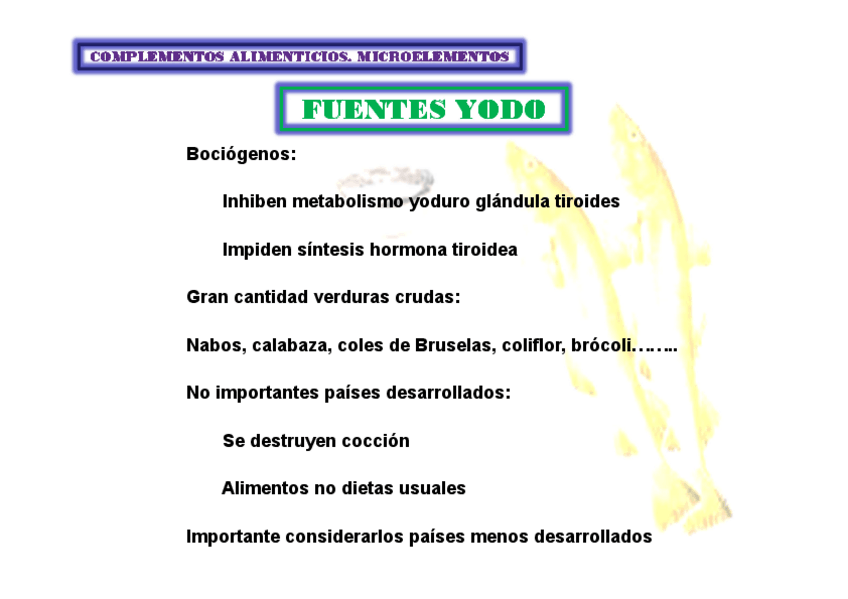 COMPLEMENTOS ALIMENTICIOS. MICROELEMENTOS

FUENTES YODO

Bociógenos:

Inhiben metabolismo yoduro glándula tiroides

Impiden síntesis hormona tiroidea

Gran cantidad verduras crudas:

Nabos, calabaza, coles de Bruselas, coliflor, brócoli……..

No importantes países desarrollados:

Se destruyen cocción

Alimentos no dietas usuales

Importante considerarlos países menos desarrollados